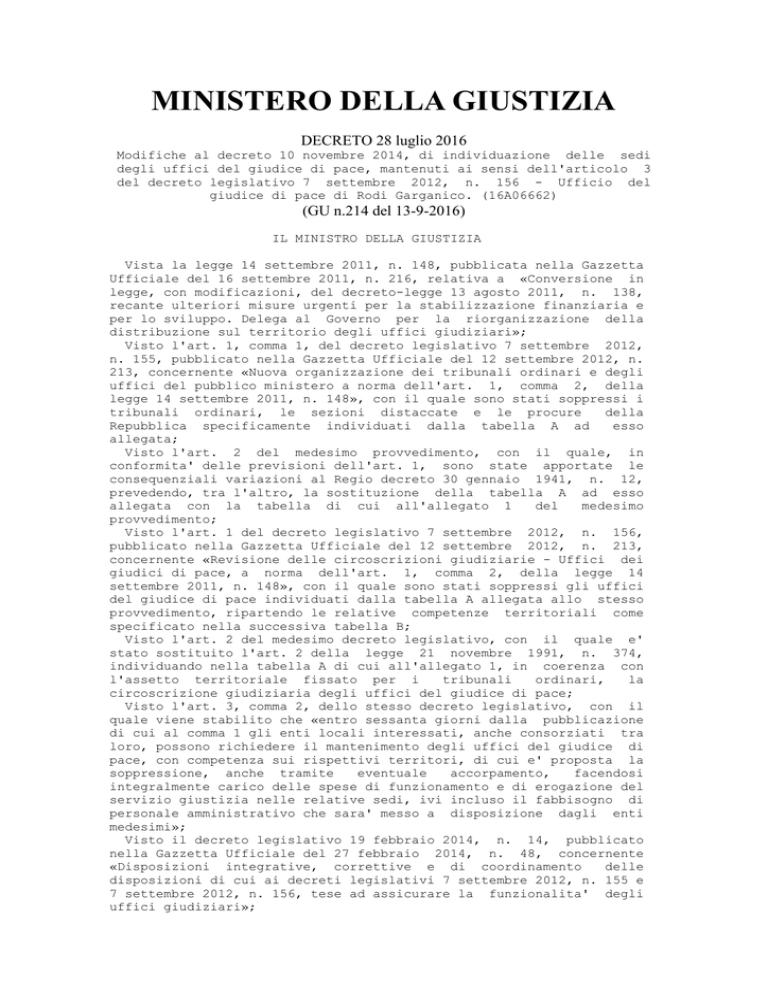 MINISTERO DELLA GIUSTIZIA

DECRETO 28 luglio 2016

Modifiche al decreto 10 novembre 2014, di individuazione delle sedi degli uffici del giudice di pace, mantenuti ai sensi dell'articolo 3 del decreto legislativo 7 settembre 2012, n. 156 - Ufficio del giudice di pace di Rodi Garganico. (16A06662)

(GU n.214 del 13-9-2016)

IL MINISTRO DELLA GIUSTIZIA

Vista la legge 14 settembre 2011, n. 148, pubblicata nella Gazzetta Ufficiale del 16 settembre 2011, n. 216, relativa a «Conversione in legge, con modificazioni, del decreto-legge 13 agosto 2011, n. 138, recante ulteriori misure urgenti per la stabilizzazione finanziaria e per lo sviluppo. Delega al Governo per la riorganizzazione della distribuzione sul territorio degli uffici giudiziari»;

Visto l'art. 1, comma 1, del decreto legislativo 7 settembre 2012, n. 155, pubblicato nella Gazzetta Ufficiale del 12 settembre 2012, n. 213, concernente «Nuova organizzazione dei tribunali ordinari e degli uffici del pubblico ministero a norma dell'art. 1, comma 2, della legge 14 settembre 2011, n. 148», con il quale sono stati soppressi i tribunali ordinari, le sezioni distaccate e le procure della Repubblica specificamente individuati dalla tabella A ad esso allegata;

Visto l'art. 2 del medesimo provvedimento, con il quale, in conformita' delle previsioni dell'art. 1, sono state apportate le consequenziali variazioni al Regio decreto 30 gennaio 1941, n. 12, prevedendo, tra l'altro, la sostituzione della tabella A ad esso allegata con la tabella di cui all'allegato 1 del medesimo provvedimento;

Visto l'art. 1 del decreto legislativo 7 settembre 2012, n. 156, pubblicato nella Gazzetta Ufficiale del 12 settembre 2012, n. 213, concernente «Revisione delle circoscrizioni giudiziarie - Uffici dei giudici di pace, a norma dell'art. 1, comma 2, della legge 14 settembre 2011, n. 148», con il quale sono stati soppressi gli uffici del giudice di pace individuati dalla tabella A allegata allo stesso provvedimento, ripartendo le relative competenze territoriali come specificato nella successiva tabella B;

Visto l'art. 2 del medesimo decreto legislativo, con il quale e' stato sostituito l'art. 2 della legge 21 novembre 1991, n. 374, individuando nella tabella A di cui all'allegato 1, in coerenza con l'assetto territoriale fissato per i tribunali ordinari, la circoscrizione giudiziaria degli uffici del giudice di pace;

Visto l'art. 3, comma 2, dello stesso decreto legislativo, con il quale viene stabilito che «entro sessanta giorni dalla pubblicazione di cui al comma 1 gli enti locali interessati, anche consorziati tra loro, possono richiedere il mantenimento degli uffici del giudice di pace, con competenza sui rispettivi territori, di cui e' proposta la soppressione, anche tramite eventuale accorpamento, facendosi integralmente carico delle spese di funzionamento e di erogazione del servizio giustizia nelle relative sedi, ivi incluso il fabbisogno di personale amministrativo che sara' messo a disposizione dagli enti medesimi»;

Visto il decreto legislativo 19 febbraio 2014, n. 14, pubblicato nella Gazzetta Ufficiale del 27 febbraio 2014, n. 48, concernente «Disposizioni integrative, correttive e di coordinamento delle disposizioni di cui ai decreti legislativi 7 settembre 2012, n. 155 e 7 settembre 2012, n. 156, tese ad assicurare la funzionalita' degli uffici giudiziari»;